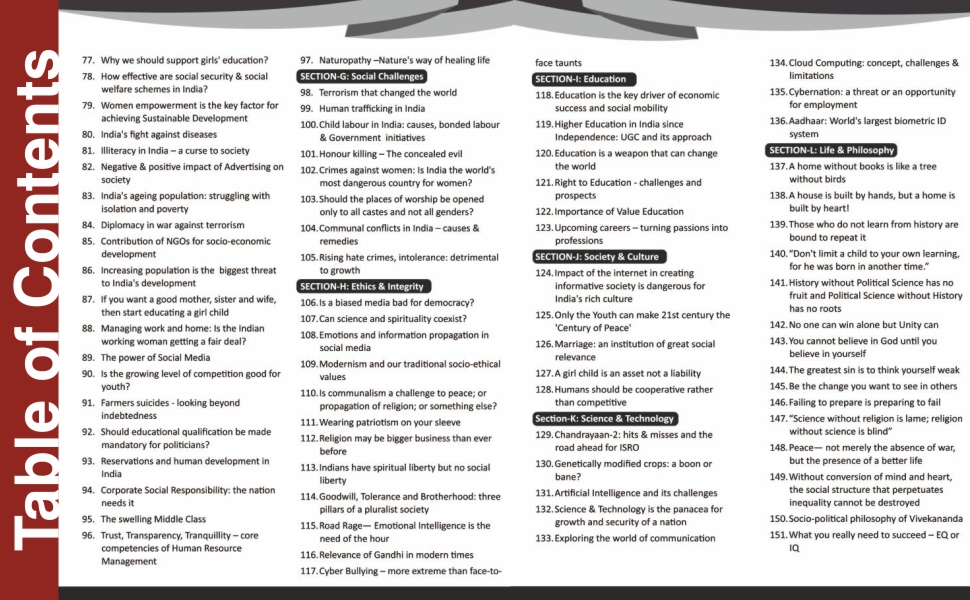 Table of Contents

77. Why we should support girls' education?
78. How effective are social security & social welfare schemes in India?
79. Women empowerment is the key factor for achieving Sustainable Development
80. India's fight against diseases
81. Illiteracy in India – a curse to society
82. Negative & positive impact of Advertising on society
83. India's ageing population: struggling with isolation and poverty
84. Diplomacy in war against terrorism
85. Contribution of NGOs for socio-economic development
86. Increasing population is the biggest threat to India's development
87. If you want a good mother, sister and wife, then start educating a girl child
88. Managing work and home: Is the Indian working woman getting a fair deal?
89. The power of Social Media
90. Is the growing level of competition good for youth?
91. Farmers suicides - looking beyond indebtedness
92. Should educational qualification be made mandatory for politicians?
93. Reservations and human development in India
94. Corporate Social Responsibility: the nation needs it
95. The swelling Middle Class
96. Trust, Transparency, Tranquillity – core competencies of Human Resource Management

97. Naturopathy –Nature's way of healing life
SECTION-G: Social Challenges
98. Terrorism that changed the world
99. Human trafficking in India
100. Child labour in India: causes, bonded labour & Government initiatives
101. Honour killing – The concealed evil
102. Crimes against women: Is India the world's most dangerous country for women?
103. Should the places of worship be opened only to all castes and not all genders?
104. Communal conflicts in India – causes & remedies
105. Rising hate crimes, intolerance: detrimental to growth
SECTION-H: Ethics & Integrity
106. Is a biased media bad for democracy?
107. Can science and spirituality coexist?
108. Emotions and information propagation in social media
109. Modernism and our traditional socio-ethical values
110. Is communalism a challenge to peace; or propagation of religion; or something else?
111. Wearing patriotism on your sleeve
112. Religion may be bigger business than ever before
113. Indians have spiritual liberty but no social liberty
114. Goodwill, Tolerance and Brotherhood: three pillars of a pluralist society
115. Road Rage— Emotional Intelligence is the need of the hour
116. Relevance of Gandhi in modern times
117. Cyber Bullying – more extreme than face-to-face taunts

SECTION-I: Education
118. Education is the key driver of economic success and social mobility
119. Higher Education in India since Independence: UGC and its approach
120. Education is a weapon that can change the world
121. Right to Education - challenges and prospects
122. Importance of Value Education
123. Upcoming careers – turning passions into professions
SECTION-J: Society & Culture
124. Impact of the internet in creating informative society is dangerous for India's rich culture
125. Only the Youth can make 21st century the 'Century of Peace'
126. Marriage: an institution of great social relevance
127. A girl child is an asset not a liability
128. Humans should be cooperative rather than competitive
Section-K: Science & Technology
129. Chandrayaan-2: hits & misses and the road ahead for ISRO
130. Genetically modified crops: a boon or bane?
131. Artificial Intelligence and its challenges
132. Science & Technology is the panacea for growth and security of a nation
133. Exploring the world of communication

134. Cloud Computing: concept, challenges & limitations
135. Cybernation: a threat or an opportunity for employment
136. Aadhaar: World's largest biometric ID system
SECTION-L: Life & Philosophy
137. A home without books is like a tree without birds
138. A house is built by hands, but a home is built by heart!
139. Those who do not learn from history are bound to repeat it
140. "Don't limit a child to your own learning, for he was born in another time."
141. History without Political Science has no fruit and Political Science without History has no roots
142. No one can win alone but Unity can
143. You cannot believe in God until you believe in yourself
144. The greatest sin is to think yourself weak
145. Be the change you want to see in others
146. Failing to prepare is preparing to fail
147. "Science without religion is lame; religion without science is blind"
148. Peace— not merely the absence of war, but the presence of a better life
149. Without conversion of mind and heart, the social structure that perpetuates inequality cannot be destroyed
150. Socio-political philosophy of Vivekananda
151. What you really need to succeed – EQ or IQ